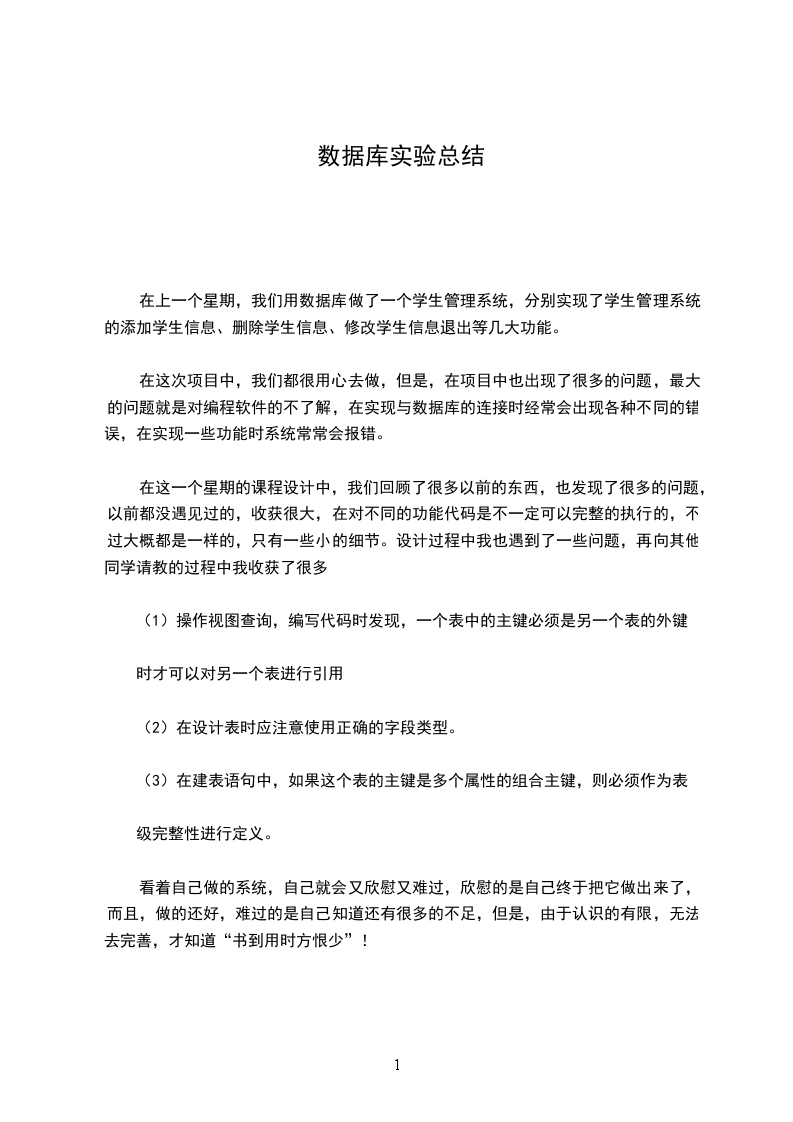 数据库实验总结

在上一个星期，我们用数据库做了一个学生管理系统，分别实现了学生管理系统的添加学生信息、删除学生信息、修改学生信息退出等几大功能。

在这次项目中，我们都很用心去做，但是，在项目中也出现了很多的问题，最大的问题就是对编程软件的不了解，在实现与数据库的连接时经常会出现各种不同的错误，在实现一些功能时系统常常会报错。

在这一个星期的课程设计中，我们回顾了很多以前的东西，也发现了很多的问题，以前都没遇见过的，收获很大，在对不同的功能代码是不一定可以完整的执行的，不过大概都是一样的，只有一些小的细节。设计过程中我也遇到了一些问题，再向其他同学请教的过程中我收获了很多

（1）操作视图查询，编写代码时发现，一个表中的主键必须是另一个表的外键

时才可以对另一个表进行引用

（2）在设计表时应注意使用正确的字段类型。

（3）在建表语句中，如果这个表的主键是多个属性的组合主键，则必须作为表

级完整性进行定义。

看着自己做的系统，自己就会又欣慰又难过，欣慰的是自己终于把它做出来了，而且，做的还好，难过的是自己知道还有很多的不足，但是，由于认识的有限，无法去完善，才知道“书到用时方恨少”！

1